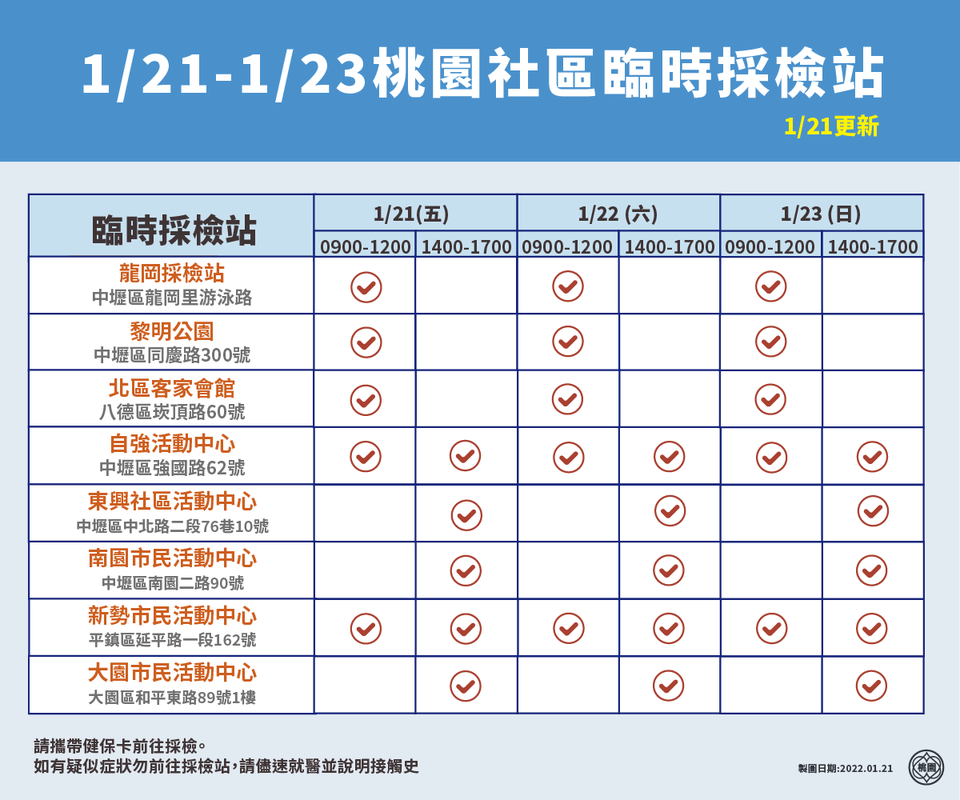 1/21-1/23桃園社區臨時採檢站

1/21更新

| 臨時採檢站 | 1/21(五) 0900-1200 | 1/21(五) 1400-1700 | 1/22 (六) 0900-1200 | 1/22 (六) 1400-1700 | 1/23 (日) 0900-1200 | 1/23 (日) 1400-1700 |
|---|---|---|---|---|---|---|
| 龍岡採檢站 中壢區龍岡里游泳路 | ✓ | | ✓ | | ✓ | |
| 黎明公園 中壢區同慶路300號 | ✓ | | ✓ | | ✓ | |
| 北區客家會館 八德區崁頂路60號 | ✓ | | ✓ | | ✓ | |
| 自強活動中心 中壢區強國路62號 | ✓ | ✓ | ✓ | ✓ | ✓ | ✓ |
| 東興社區活動中心 中壢區中北路二段76巷10號 | | ✓ | | ✓ | | ✓ |
| 南園市民活動中心 中壢區南園二路90號 | | ✓ | | ✓ | | ✓ |
| 新勢市民活動中心 平鎮區延平路一段162號 | ✓ | ✓ | ✓ | ✓ | ✓ | ✓ |
| 大園市民活動中心 大園區和平東路89號1樓 | | ✓ | | ✓ | | ✓ |

請攜帶健保卡前往採檢。
如有疑似症狀勿前往採檢站，請儘速就醫並說明接觸史

製圖日期:2022.01.21

桃園